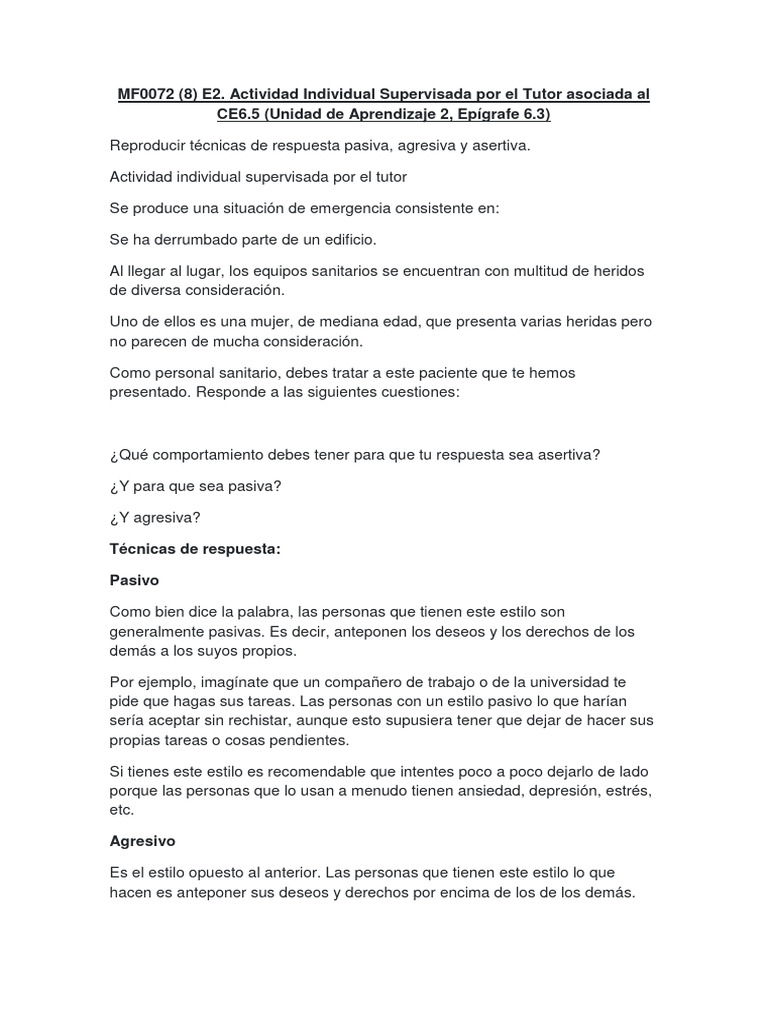 MF0072 (8) E2. Actividad Individual Supervisada por el Tutor asociada al CE6.5 (Unidad de Aprendizaje 2, Epígrafe 6.3)

Reproducir técnicas de respuesta pasiva, agresiva y asertiva.

Actividad individual supervisada por el tutor

Se produce una situación de emergencia consistente en:

Se ha derrumbado parte de un edificio.

Al llegar al lugar, los equipos sanitarios se encuentran con multitud de heridos de diversa consideración.

Uno de ellos es una mujer, de mediana edad, que presenta varias heridas pero no parecen de mucha consideración.

Como personal sanitario, debes tratar a este paciente que te hemos presentado. Responde a las siguientes cuestiones:

¿Qué comportamiento debes tener para que tu respuesta sea asertiva?

¿Y para que sea pasiva?

¿Y agresiva?

Técnicas de respuesta:

Pasivo

Como bien dice la palabra, las personas que tienen este estilo son generalmente pasivas. Es decir, anteponen los deseos y los derechos de los demás a los suyos propios.

Por ejemplo, imagínate que un compañero de trabajo o de la universidad te pide que hagas sus tareas. Las personas con un estilo pasivo lo que harían sería aceptar sin rechistar, aunque esto supusiera tener que dejar de hacer sus propias tareas o cosas pendientes.

Si tienes este estilo es recomendable que intentes poco a poco dejarlo de lado porque las personas que lo usan a menudo tienen ansiedad, depresión, estrés, etc.

Agresivo

Es el estilo opuesto al anterior. Las personas que tienen este estilo lo que hacen es anteponer sus deseos y derechos por encima de los de los demás.